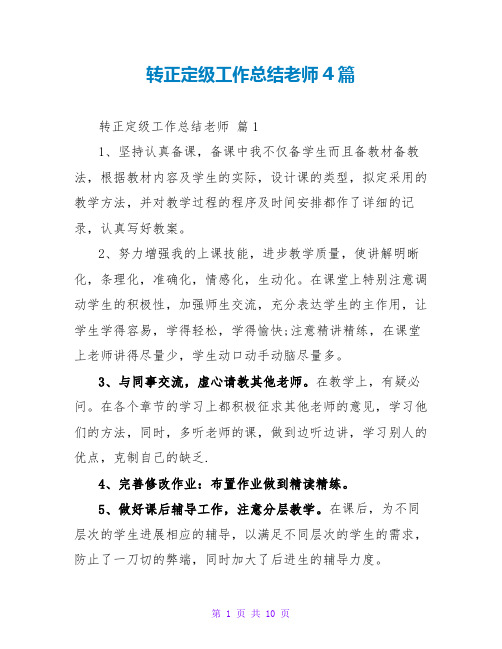 转正定级工作总结老师4篇

转正定级工作总结老师 篇1

1、坚持认真备课，备课中我不仅备学生而且备教材备教法，根据教材内容及学生的实际，设计课的类型，拟定采用的教学方法，并对教学过程的程序及时间安排都作了详细的记录，认真写好教案。

2、努力增强我的上课技能，进步教学质量，使讲解明晰化，条理化，准确化，情感化，生动化。在课堂上特别注意调动学生的积极性，加强师生交流，充分表达学生的主作用，让学生学得容易，学得轻松，学得愉快;注意精讲精练，在课堂上老师讲得尽量少，学生动口动手动脑尽量多。

3、与同事交流，虚心请教其他老师。在教学上，有疑必问。在各个章节的学习上都积极征求其他老师的意见，学习他们的方法，同时，多听老师的课，做到边听边讲，学习别人的优点，克制自己的缺乏.

4、完善修改作业：布置作业做到精读精练。

5、做好课后辅导工作，注意分层教学。在课后，为不同层次的学生进展相应的辅导，以满足不同层次的学生的需求，防止了一刀切的弊端，同时加大了后进生的辅导力度。

第 1 页 共 10 页